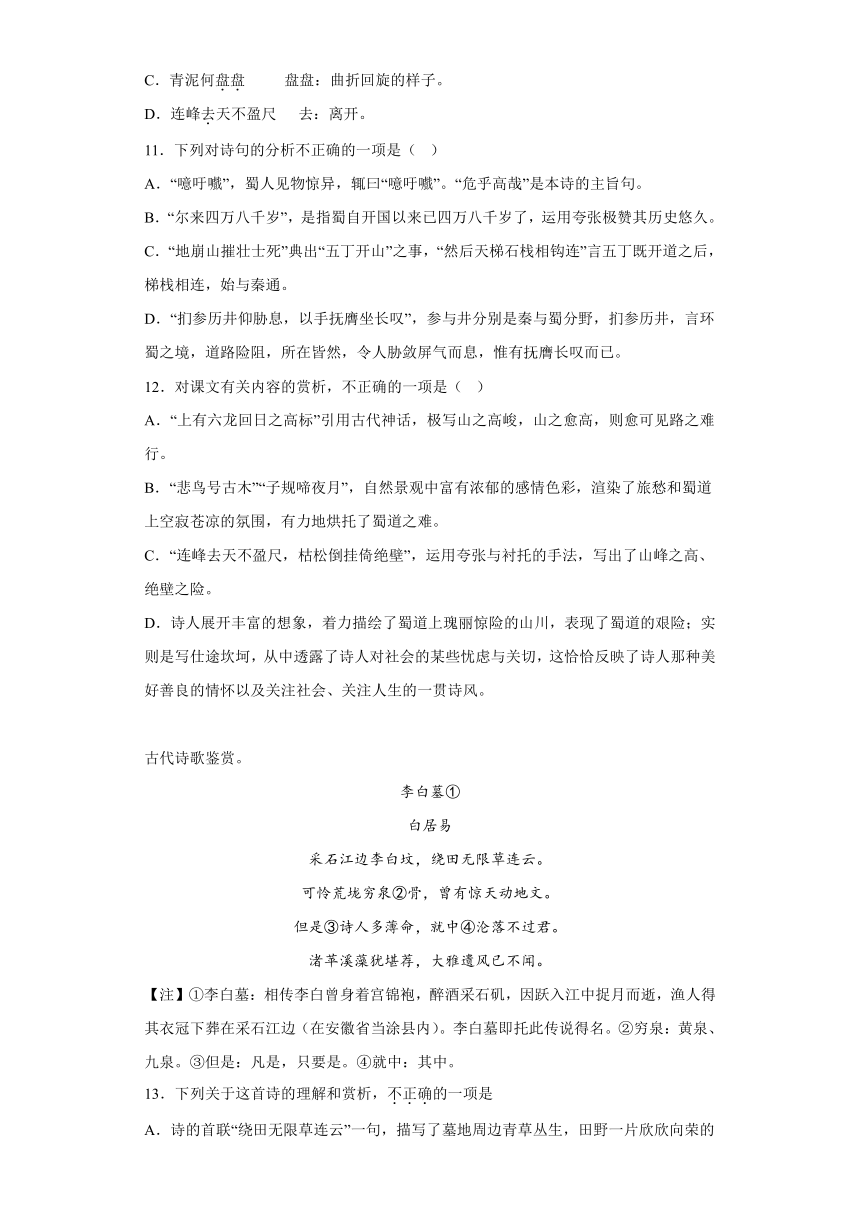 C．青泥何盘盘　　盘盘：曲折回旋的样子。

D．连峰去天不盈尺　　去：离开。

11．下列对诗句的分析不正确的一项是（　）

A．“噫吁嚱”，蜀人见物惊异，辄曰“噫吁嚱”。“危乎高哉”是本诗的主旨句。

B．“尔来四万八千岁”，是指蜀自开国以来已四万八千岁了，运用夸张极赞其历史悠久。

C．“地崩山摧壮士死”典出“五丁开山”之事，“然后天梯石栈相钩连”言五丁既开道之后，梯栈相连，始与秦通。

D．“扪参历井仰胁息，以手抚膺坐长叹”，参与井分别是秦与蜀分野，扪参历井，言环蜀之境，道路险阻，所在皆然，令人胁敛屏气而息，惟有抚膺长叹而已。

12．对课文有关内容的赏析，不正确的一项是（　）

A．“上有六龙回日之高标”引用古代神话，极写山之高峻，山之愈高，则愈可见路之难行。

B．“悲鸟号古木”“子规啼夜月”，自然景观中富有浓郁的感情色彩，渲染了旅愁和蜀道上空寂苍凉的氛围，有力地烘托了蜀道之难。

C．“连峰去天不盈尺，枯松倒挂倚绝壁”，运用夸张与衬托的手法，写出了山峰之高、绝壁之险。

D．诗人展开丰富的想象，着力描绘了蜀道上瑰丽惊险的山川，表现了蜀道的艰险；实则是写仕途坎坷，从中透露了诗人对社会的某些忧虑与关切，这恰恰反映了诗人那种美好善良的情怀以及关注社会、关注人生的一贯诗风。

古代诗歌鉴赏。

李白墓①

白居易

采石江边李白坟，绕田无限草连云。

可怜荒垅穷泉②骨，曾有惊天动地文。

但是③诗人多薄命，就中④沦落不过君。

渚苹溪藻犹堪荐，大雅遗风已不闻。

【注】①李白墓：相传李白曾身着宫锦袍，醉酒采石矶，因跃入江中捉月而逝，渔人得其衣冠下葬在采石江边（在安徽省当涂县内）。李白墓即托此传说得名。②穷泉：黄泉、九泉。③但是：凡是，只要是。④就中：其中。

13．下列关于这首诗的理解和赏析，不正确的一项是

A．诗的首联“绕田无限草连云”一句，描写了墓地周边青草丛生，田野一片欣欣向荣的